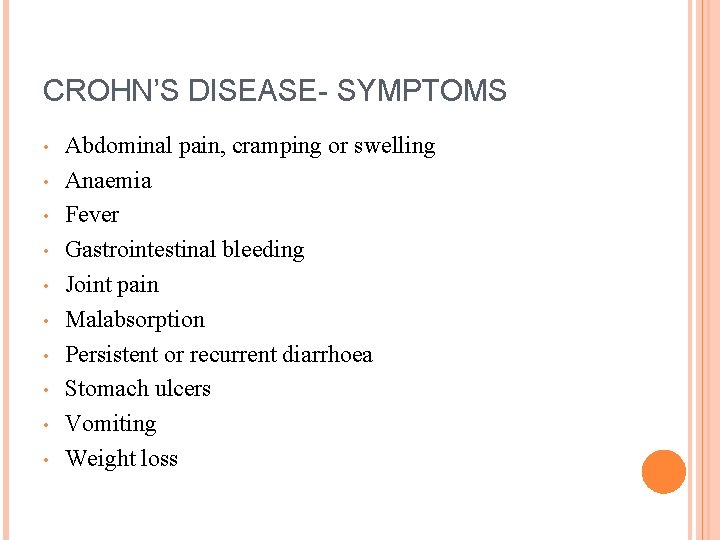 CROHN'S DISEASE- SYMPTOMS

• Abdominal pain, cramping or swelling
• Anaemia
• Fever
• Gastrointestinal bleeding
• Joint pain
• Malabsorption
• Persistent or recurrent diarrhoea
• Stomach ulcers
• Vomiting
• Weight loss